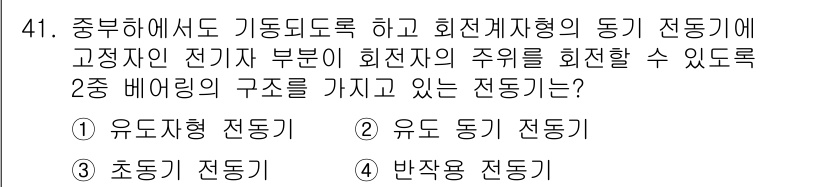 41. 중부하에서도 기동되도록 하고 회전계자형의 동기 전동기에 고정자인 전기자 부분이 회전자의 주위를 회전할 수 있도록 2중 베어링의 구조를 가지고 있는 전동기는?

① 유도자형 전동기
② 유도 동기 전동기
③ 초동기 전동기
④ 반작용 전동기